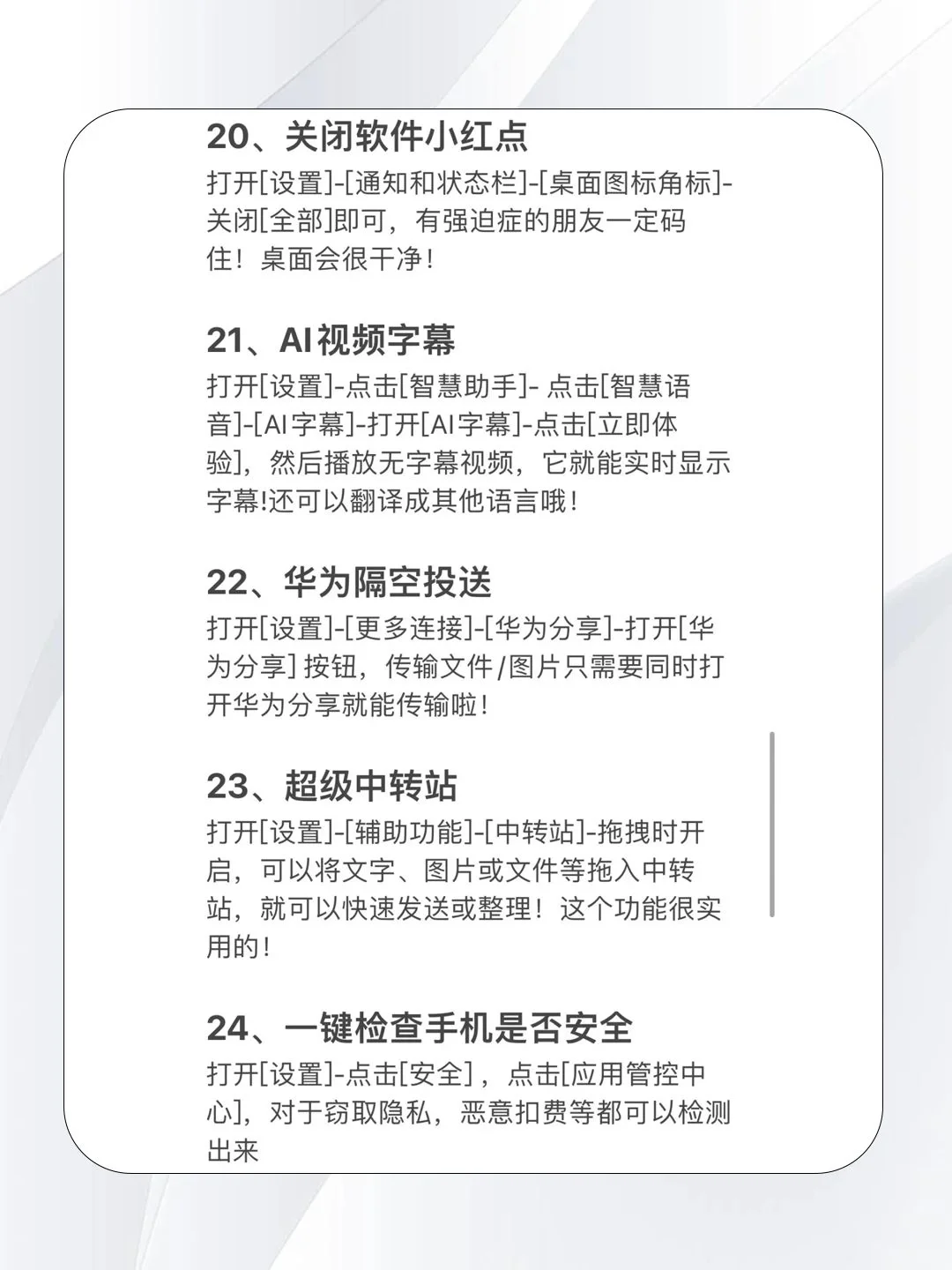 20、关闭软件小红点
打开[设置]-[通知和状态栏]-[桌面图标角标]-关闭[全部]即可，有强迫症的朋友一定码住！桌面会很干净！

21、AI视频字幕
打开[设置]-点击[智慧助手]- 点击[智慧语音]-[AI字幕]-打开[AI字幕]-点击[立即体验]，然后播放无字幕视频，它就能实时显示字幕!还可以翻译成其他语言哦！

22、华为隔空投送
打开[设置]-[更多连接]-[华为分享]-打开[华为分享] 按钮，传输文件/图片只需要同时打开华为分享就能传输啦！

23、超级中转站
打开[设置]-[辅助功能]-[中转站]-拖拽时开启，可以将文字、图片或文件等拖入中转站，就可以快速发送或整理！这个功能很实用的！

24、一键检查手机是否安全
打开[设置]-点击[安全]，点击[应用管控中心]，对于窃取隐私，恶意扣费等都可以检测出来